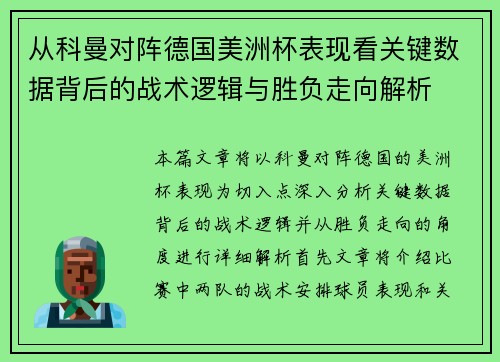 从科曼对阵德国美洲杯表现看关键数据背后的战术逻辑与胜负走向解析

本篇文章将以科曼对阵德国的美洲杯表现为切入点深入分析关键数据背后的战术逻辑并从胜负走向的角度进行详细解析首先文章将介绍比赛中两队的战术安排球员表现和关